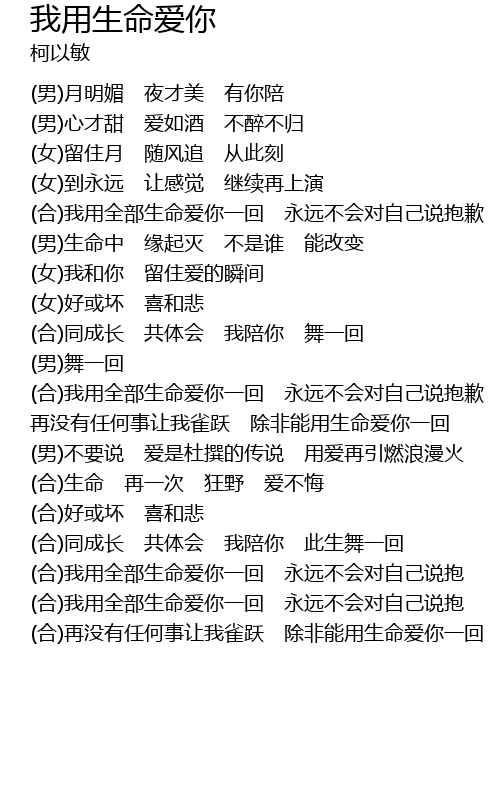 我用生命爱你
柯以敏

(男)月明媚　夜才美　有你陪
(男)心才甜　爱如酒　不醉不归
(女)留住月　随风追　从此刻
(女)到永远　让感觉　继续再上演
(合)我用全部生命爱你一回　永远不会对自己说抱歉
(男)生命中　缘起灭　不是谁　能改变
(女)我和你　留住爱的瞬间
(女)好或坏　喜和悲
(合)同成长　共体会　我陪你　舞一回
(男)舞一回
(合)我用全部生命爱你一回　永远不会对自己说抱歉
再没有任何事让我雀跃　除非能用生命爱你一回
(男)不要说　爱是杜撰的传说　用爱再引燃浪漫火
(合)生命　再一次　狂野　爱不悔
(合)好或坏　喜和悲
(合)同成长　共体会　我陪你　此生舞一回
(合)我用全部生命爱你一回　永远不会对自己说抱
(合)我用全部生命爱你一回　永远不会对自己说抱
(合)再没有任何事让我雀跃　除非能用生命爱你一回